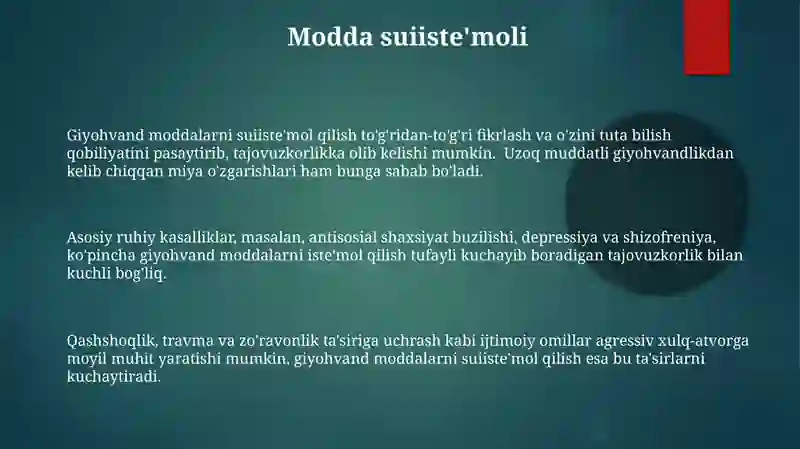 Modda suiiste'moli

Giyohvand moddalarni suiiste'mol qilish to'g'ridan-to'g'ri fikrlash va o'zini tuta bilish qobiliyatini pasaytirib, tajovuzkorlikka olib kelishi mumkin. Uzoq muddatli giyohvandlikdan kelib chiqqan miya o'zgarishlari ham bunga sabab bo'ladi.

Asosiy ruhiy kasalliklar, masalan, antisosial shaxsiyat buzilishi, depressiya va shizofreniya, ko'pincha giyohvand moddalarni iste'mol qilish tufayli kuchayib boradigan tajovuzkorlik bilan kuchli bog'liq.

Qashshoqlik, travma va zo'ravonlik ta'siriga uchrash kabi ijtimoiy omillar agressiv xulq-atvorga moyil muhit yaratishi mumkin, giyohvand moddalarni suiiste'mol qilish esa bu ta'sirlarni kuchaytiradi.